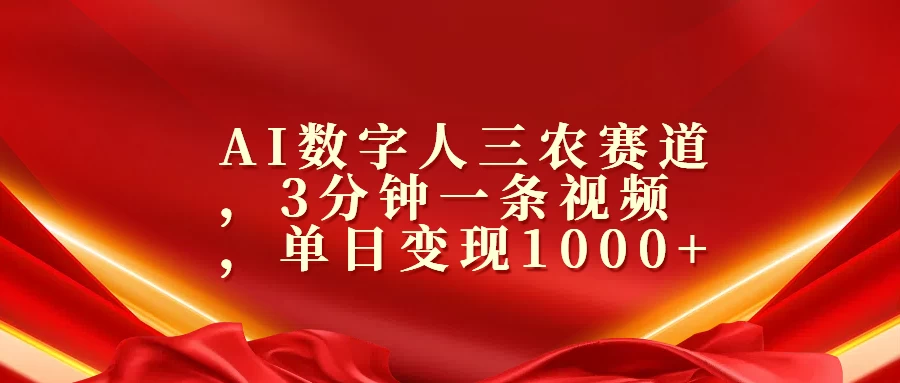 AI数字人三农赛道，3分钟一条视频，单日变现1000+